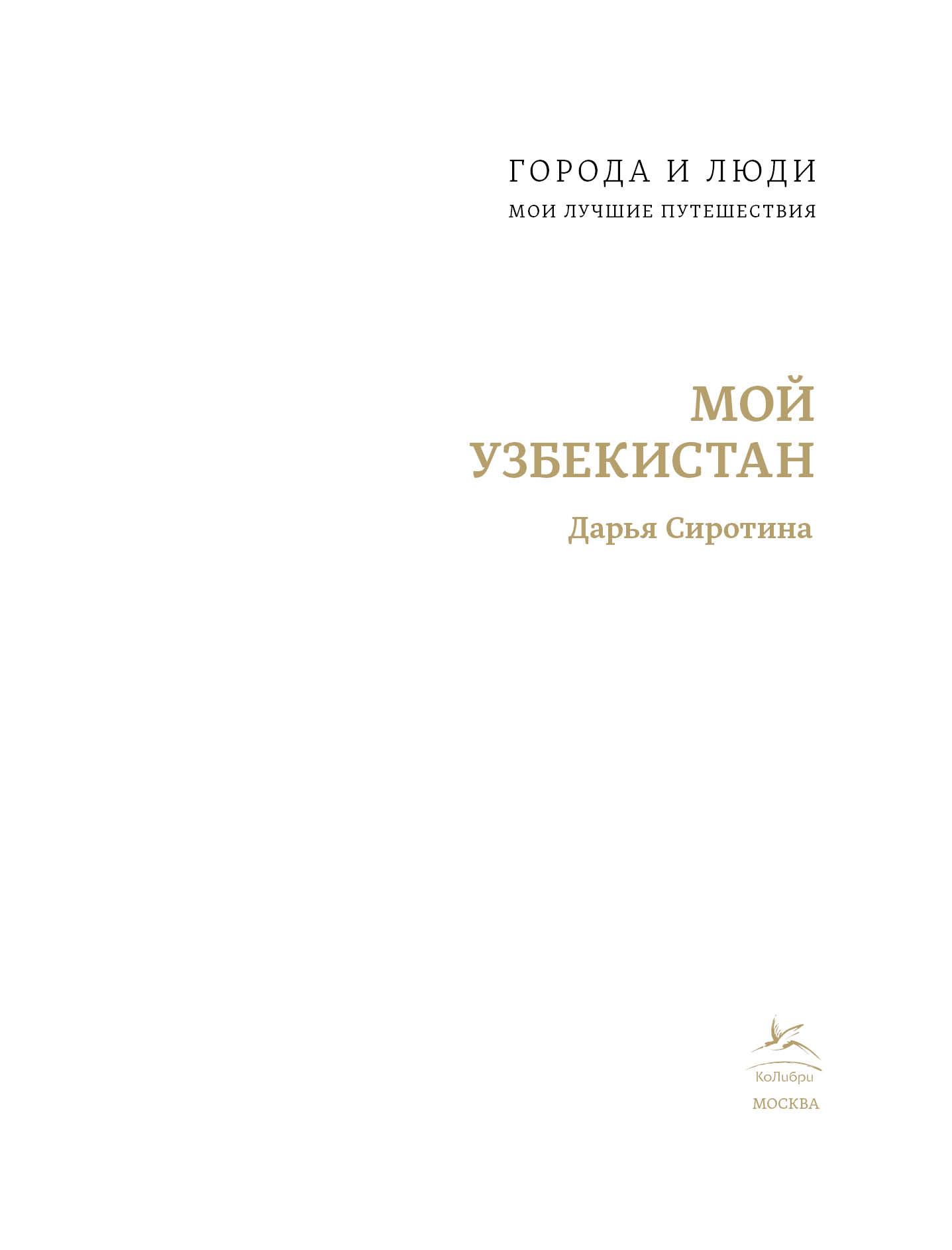 ГОРОДА И ЛЮДИ

МОИ ЛУЧШИЕ ПУТЕШЕСТВИЯ

МОЙ
УЗБЕКИСТАН

Дарья Сиротина

КоЛибри

МОСКВА